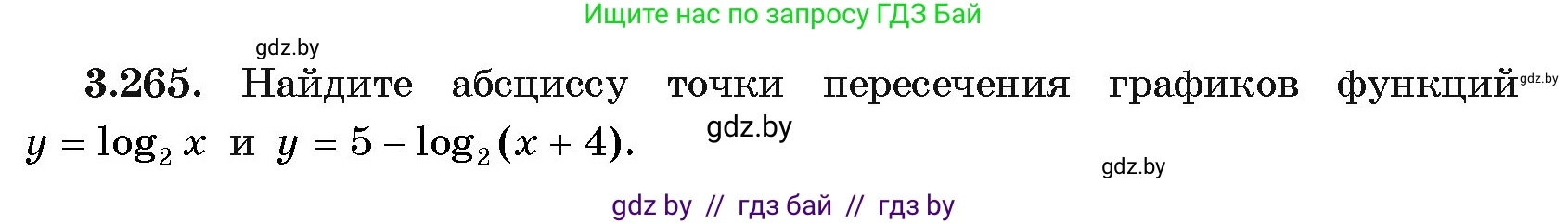 Ищите нас по запросу ГДЗ Бай

gdz.by

3.265. Найдите абсциссу точки пересечения графиков функций gdz.by $y = \log_2 x$ и $y = 5 - \log_2(x + 4)$. gdz.by

gdz.by

gdz by // гдз бай // гдз by